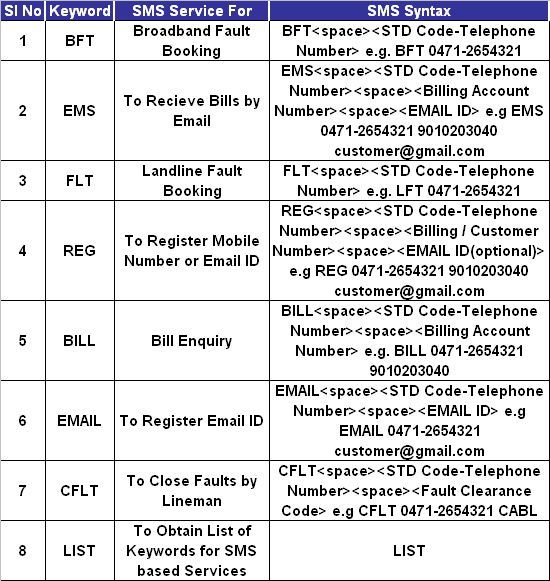 | Sl No | Keyword | SMS Service For | SMS Syntax |
|---|---|---|---|
| 1 | BFT | Broadband Fault Booking | BFT<space><STD Code-Telephone Number> e.g. BFT 0471-2654321 |
| 2 | EMS | To Recieve Bills by Email | EMS<space><STD Code-Telephone Number><space><Billing Account Number><space><EMAIL ID> e.g EMS 0471-2654321 9010203040 customer@gmail.com |
| 3 | FLT | Landline Fault Booking | FLT<space><STD Code-Telephone Number> e.g. LFT 0471-2654321 |
| 4 | REG | To Register Mobile Number or Email ID | REG<space><STD Code-Telephone Number><space><Billing / Customer Number><space><EMAIL ID(optional)> e.g REG 0471-2654321 9010203040 customer@gmail.com |
| 5 | BILL | Bill Enquiry | BILL<space><STD Code-Telephone Number><space><Billing Account Number> e.g. BILL 0471-2654321 9010203040 |
| 6 | EMAIL | To Register Email ID | EMAIL<space><STD Code-Telephone Number><space><EMAIL ID> e.g EMAIL 0471-2654321 customer@gmail.com |
| 7 | CFLT | To Close Faults by Lineman | CFLT<space><STD Code-Telephone Number><space><Fault Clearance Code> e.g CFLT 0471-2654321 CABL |
| 8 | LIST | To Obtain List of Keywords for SMS based Services | LIST |